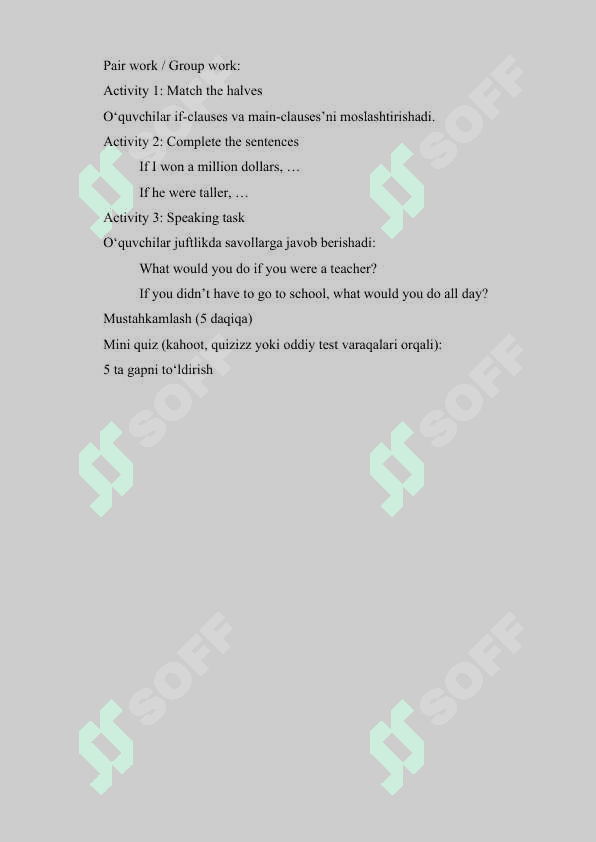 Pair work / Group work:

Activity 1: Match the halves

O‘quvchilar if-clauses va main-clauses’ni moslashtirishadi.

Activity 2: Complete the sentences

If I won a million dollars, …

If he were taller, …

Activity 3: Speaking task

O‘quvchilar juftlikda savollarga javob berishadi:

What would you do if you were a teacher?

If you didn’t have to go to school, what would you do all day?

Mustahkamlash (5 daqiqa)

Mini quiz (kahoot, quizizz yoki oddiy test varaqalari orqali):

5 ta gapni to‘ldirish

SOFF SOFF SOFF SOFF SOFF SOFF